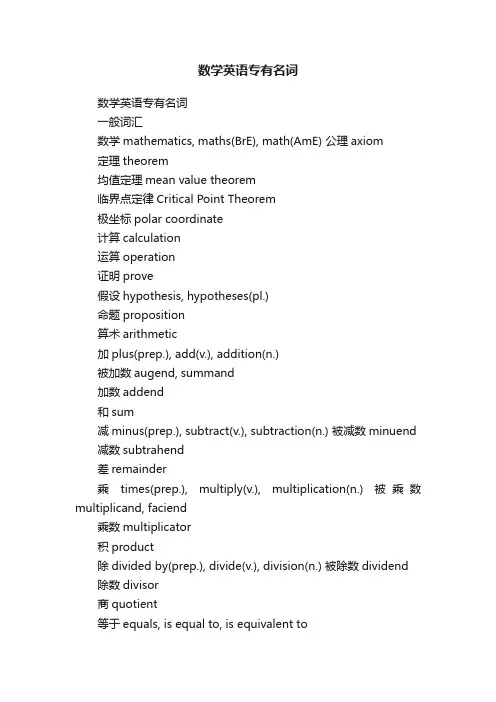 数学英语专有名词

数学英语专有名词

一般词汇

数学 mathematics, maths(BrE), math(AmE) 公理 axiom

定理 theorem

均值定理 mean value theorem

临界点定律 Critical Point Theorem

极坐标 polar coordinate

计算 calculation

运算 operation

证明 prove

假设 hypothesis, hypotheses(pl.)

命题 proposition

算术 arithmetic

加 plus(prep.), add(v.), addition(n.)

被加数 augend, summand

加数 addend

和 sum

减 minus(prep.), subtract(v.), subtraction(n.) 被减数 minuend

减数 subtrahend

差 remainder

乘 times(prep.), multiply(v.), multiplication(n.) 被乘数 multiplicand, faciend

乘数 multiplicator

积 product

除 divided by(prep.), divide(v.), division(n.) 被除数 dividend

除数 divisor

商 quotient

等于 equals, is equal to, is equivalent to